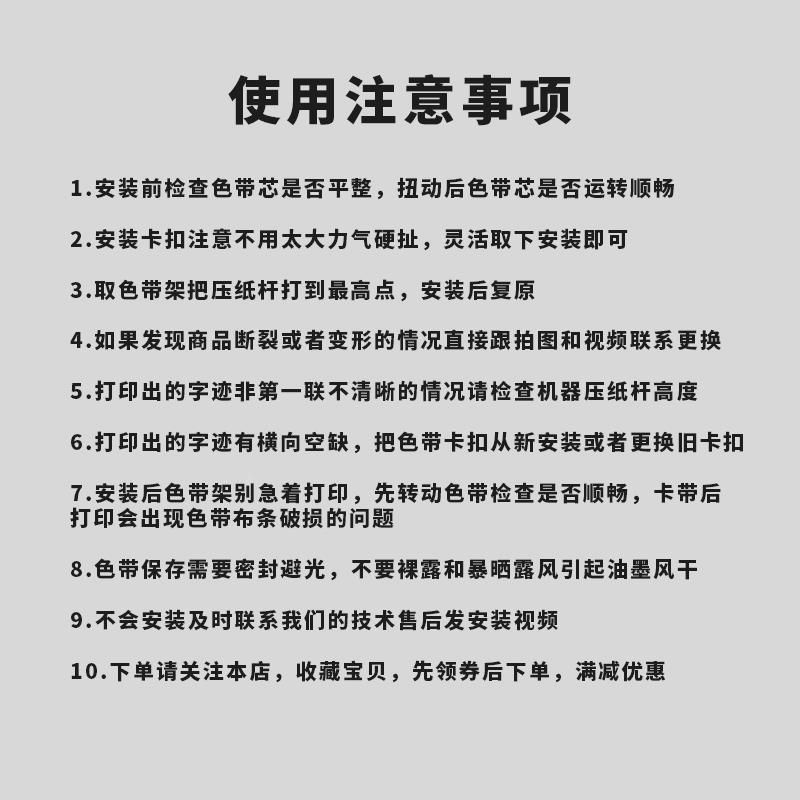 使用注意事项

1.安装前检查色带芯是否平整，扭动后色带芯是否运转顺畅

2.安装卡扣注意不用太大力气硬扯，灵活取下安装即可

3.取色带架把压纸杆打到最高点，安装后复原

4.如果发现商品断裂或者变形的情况直接跟拍图和视频联系更换

5.打印出的字迹非第一联不清晰的情况请检查机器压纸杆高度

6.打印出的字迹有横向空缺，把色带卡扣从新安装或者更换旧卡扣

7.安装后色带架别急着打印，先转动色带检查是否顺畅，卡带后打印会出现色带布条破损的问题

8.色带保存需要密封避光，不要裸露和暴晒露风引起油墨风干

9.不会安装及时联系我们的技术售后发安装视频

10.下单请关注本店，收藏宝贝，先领券后下单，满减优惠